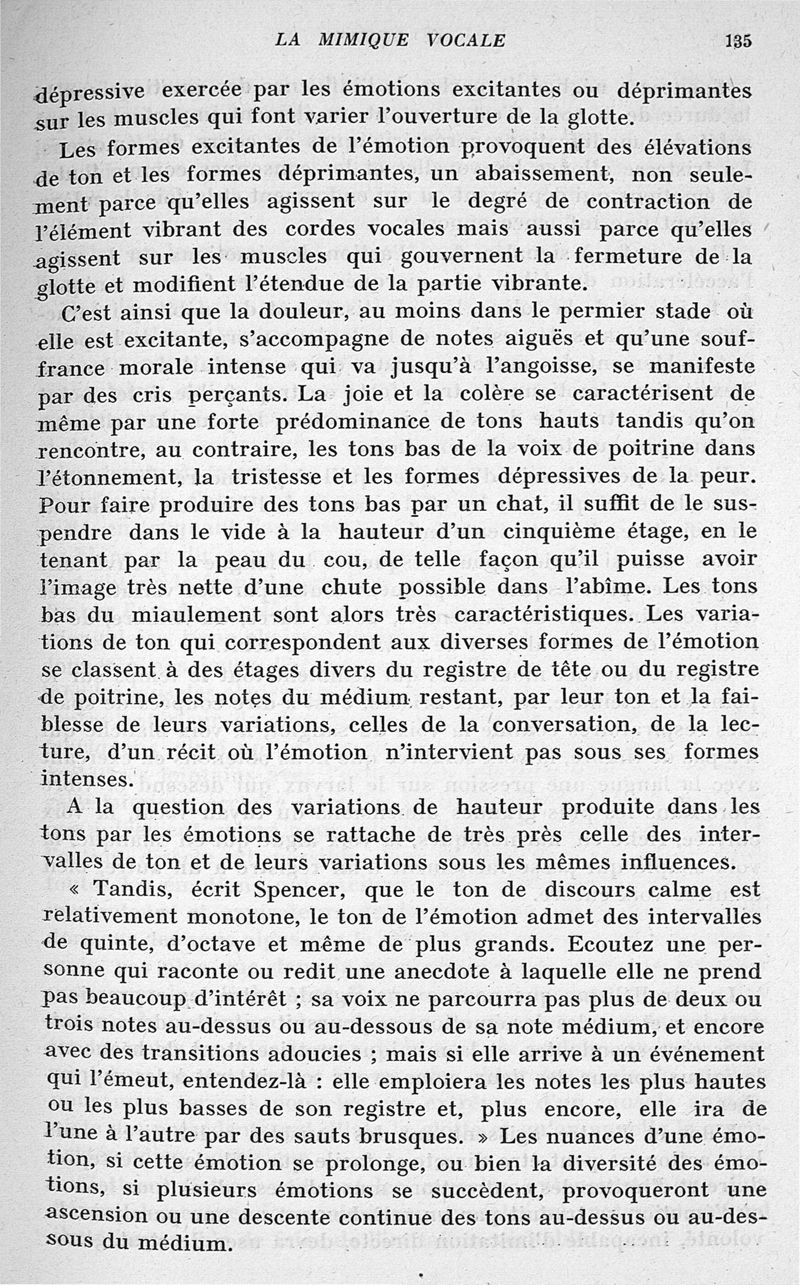 LA MIMIQUE VOCALE 135

dépressive exercée par les émotions excitantes ou déprimantes sur les muscles qui font varier l'ouverture de la glotte.

Les formes excitantes de l'émotion provoquent des élévations de ton et les formes déprimantes, un abaissement, non seulement parce qu'elles agissent sur le degré de contraction de l'élément vibrant des cordes vocales mais aussi parce qu'elles agissent sur les muscles qui gouvernent la fermeture de la glotte et modifient l'étendue de la partie vibrante.

C'est ainsi que la douleur, au moins dans le permier stade où elle est excitante, s'accompagne de notes aiguës et qu'une souffrance morale intense qui va jusqu'à l'angoisse, se manifeste par des cris perçants. La joie et la colère se caractérisent de même par une forte prédominance de tons hauts tandis qu'on rencontre, au contraire, les tons bas de la voix de poitrine dans l'étonnement, la tristesse et les formes dépressives de la peur. Pour faire produire des tons bas par un chat, il suffit de le suspendre dans le vide à la hauteur d'un cinquième étage, en le tenant par la peau du cou, de telle façon qu'il puisse avoir l'image très nette d'une chute possible dans l'abîme. Les tons bas du miaulement sont alors très caractéristiques. Les variations de ton qui correspondent aux diverses formes de l'émotion se classent à des étages divers du registre de tête ou du registre de poitrine, les notes du médium restant, par leur ton et la faiblesse de leurs variations, celles de la conversation, de la lecture, d'un récit où l'émotion n'intervient pas sous ses formes intenses.

A la question des variations de hauteur produite dans les tons par les émotions se rattache de très près celle des intervalles de ton et de leurs variations sous les mêmes influences.

« Tandis, écrit Spencer, que le ton de discours calme est relativement monotone, le ton de l'émotion admet des intervalles de quinte, d'octave et même de plus grands. Ecoutez une personne qui raconte ou redit une anecdote à laquelle elle ne prend pas beaucoup d'intérêt ; sa voix ne parcourra pas plus de deux ou trois notes au-dessus ou au-dessous de sa note médium, et encore avec des transitions adoucies ; mais si elle arrive à un événement qui l'émeut, entendez-là : elle emploiera les notes les plus hautes ou les plus basses de son registre et, plus encore, elle ira de l'une à l'autre par des sauts brusques. » Les nuances d'une émotion, si cette émotion se prolonge, ou bien la diversité des émotions, si plusieurs émotions se succèdent, provoqueront une ascension ou une descente continue des tons au-dessus ou au-dessous du médium.